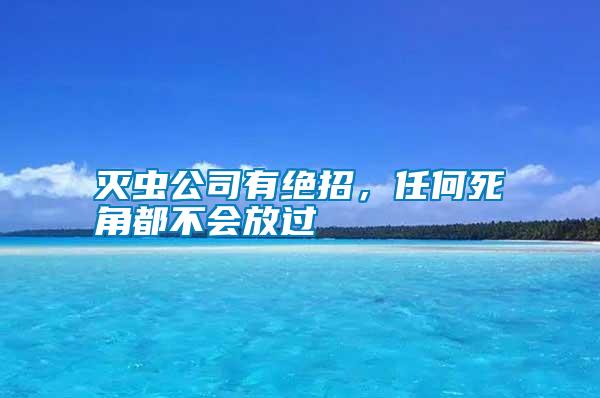 灭虫公司有绝招，任何死角都不会放过